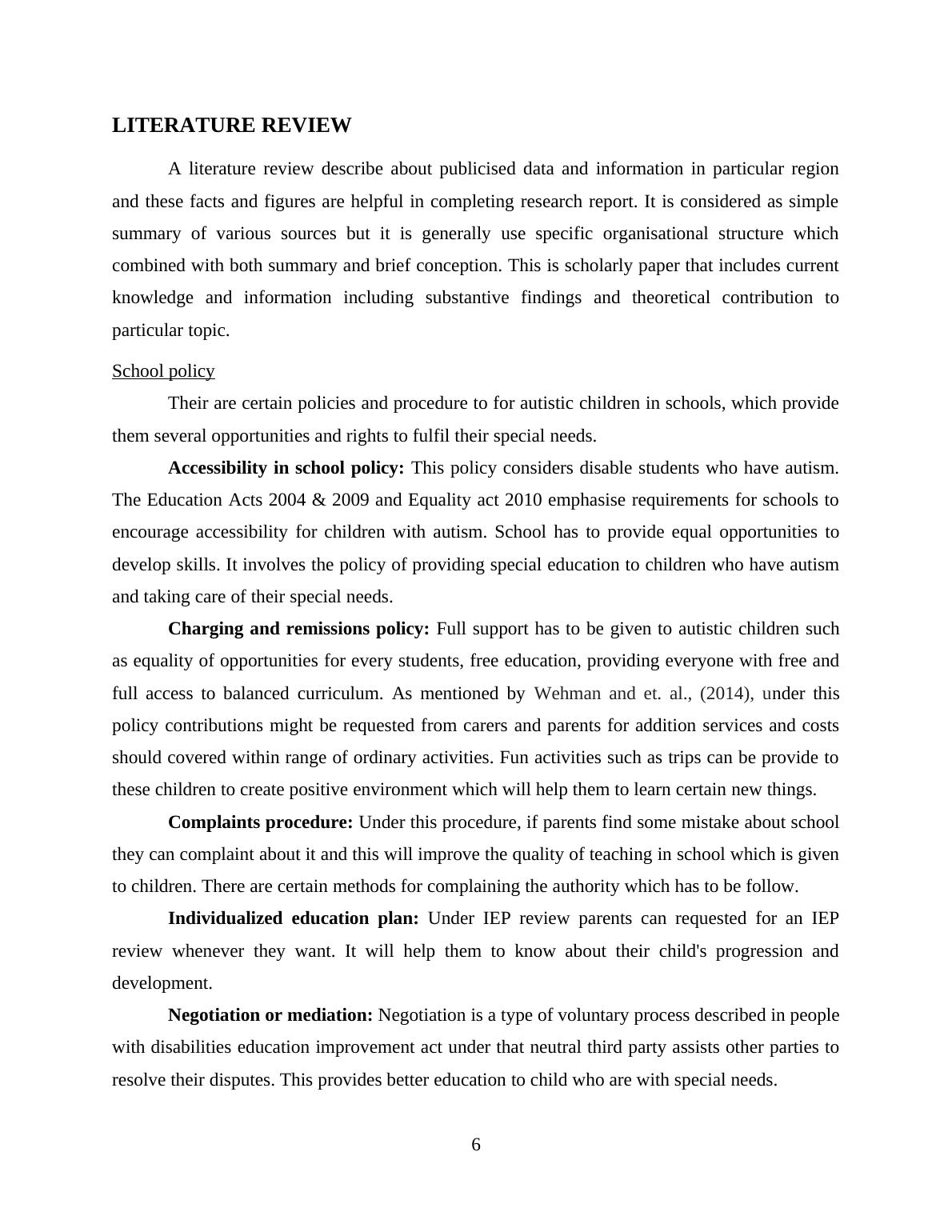 LITERATURE REVIEW

A literature review describe about publicised data and information in particular region and these facts and figures are helpful in completing research report. It is considered as simple summary of various sources but it is generally use specific organisational structure which combined with both summary and brief conception. This is scholarly paper that includes current knowledge and information including substantive findings and theoretical contribution to particular topic.

School policy

Their are certain policies and procedure to for autistic children in schools, which provide them several opportunities and rights to fulfil their special needs.

Accessibility in school policy: This policy considers disable students who have autism. The Education Acts 2004 & 2009 and Equality act 2010 emphasise requirements for schools to encourage accessibility for children with autism. School has to provide equal opportunities to develop skills. It involves the policy of providing special education to children who have autism and taking care of their special needs.

Charging and remissions policy: Full support has to be given to autistic children such as equality of opportunities for every students, free education, providing everyone with free and full access to balanced curriculum. As mentioned by Wehman and et. al., (2014), under this policy contributions might be requested from carers and parents for addition services and costs should covered within range of ordinary activities. Fun activities such as trips can be provide to these children to create positive environment which will help them to learn certain new things.

Complaints procedure: Under this procedure, if parents find some mistake about school they can complaint about it and this will improve the quality of teaching in school which is given to children. There are certain methods for complaining the authority which has to be follow.

Individualized education plan: Under IEP review parents can requested for an IEP review whenever they want. It will help them to know about their child's progression and development.

Negotiation or mediation: Negotiation is a type of voluntary process described in people with disabilities education improvement act under that neutral third party assists other parties to resolve their disputes. This provides better education to child who are with special needs.

6